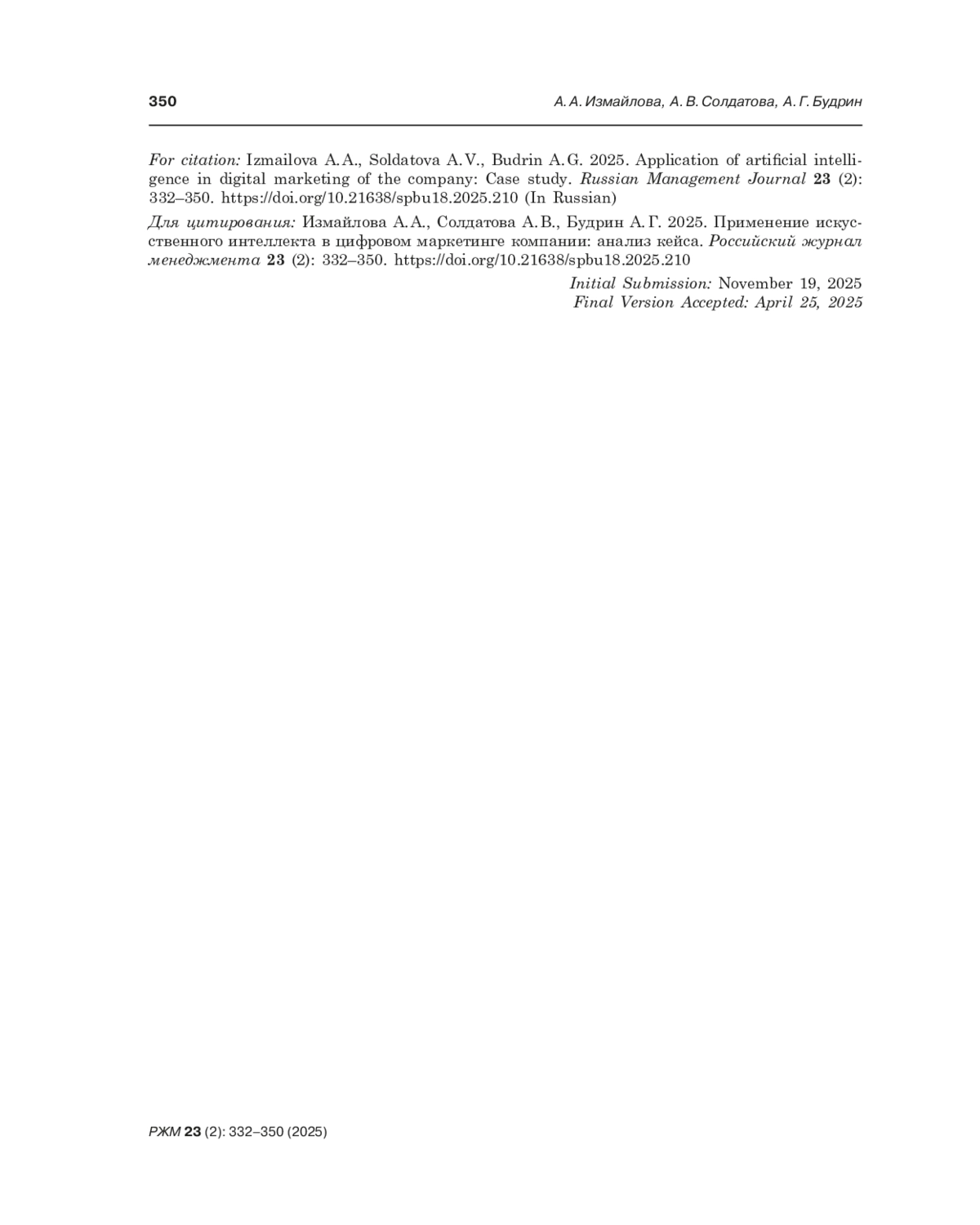 350 А. А. Измайлова, А. В. Солдатова, А. Г. Будрин

For citation: Izmailova A.A., Soldatova A.V., Budrin A.G. 2025. Application of artificial intelligence in digital marketing of the company: Case study. Russian Management Journal 23 (2): 332–350. https://doi.org/10.21638/spbu18.2025.210 (In Russian)

Для цитирования: Измайлова А.А., Солдатова А.В., Будрин А.Г. 2025. Применение искусственного интеллекта в цифровом маркетинге компании: анализ кейса. Российский журнал менеджмента 23 (2): 332–350. https://doi.org/10.21638/spbu18.2025.210

Initial Submission: November 19, 2025
Final Version Accepted: April 25, 2025

РЖМ 23 (2): 332–350 (2025)